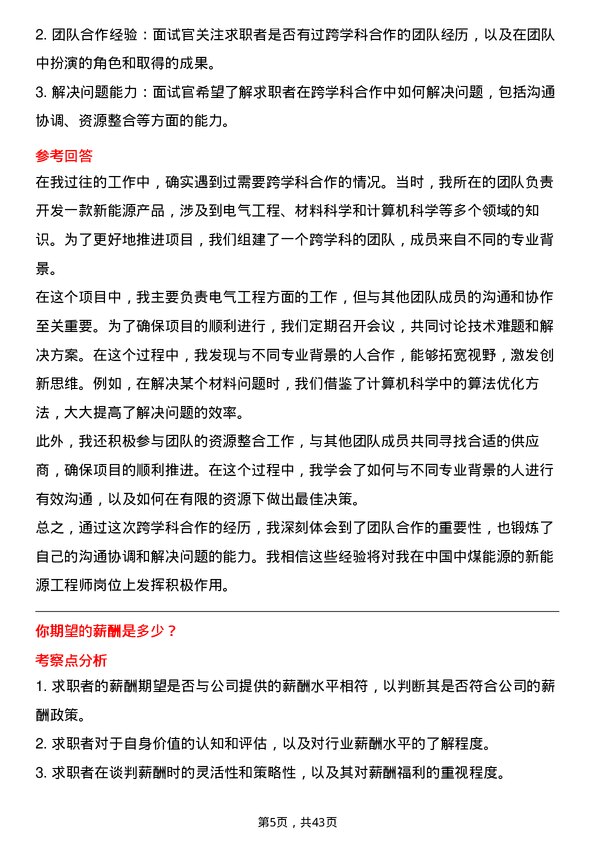 2. 团队合作经验：面试官关注求职者是否有过跨学科合作的团队经历，以及在团队中扮演的角色和取得的成果。

3. 解决问题能力：面试官希望了解求职者在跨学科合作中如何解决问题，包括沟通协调、资源整合等方面的能力。

参考回答

在我过往的工作中，确实遇到过需要跨学科合作的情况。当时，我所在的团队负责开发一款新能源产品，涉及到电气工程、材料科学和计算机科学等多个领域的知识。为了更好地推进项目，我们组建了一个跨学科的团队，成员来自不同的专业背景。

在这个项目中，我主要负责电气工程方面的工作，但与其他团队成员的沟通和协作至关重要。为了确保项目的顺利进行，我们定期召开会议，共同讨论技术难题和解决方案。在这个过程中，我发现与不同专业背景的人合作，能够拓宽视野，激发创新思维。例如，在解决某个材料问题时，我们借鉴了计算机科学中的算法优化方法，大大提高了解决问题的效率。

此外，我还积极参与团队的资源整合工作，与其他团队成员共同寻找合适的供应商，确保项目的顺利推进。在这个过程中，我学会了如何与不同专业背景的人进行有效沟通，以及如何在有限的资源下做出最佳决策。

总之，通过这次跨学科合作的经历，我深刻体会到了团队合作的重要性，也锻炼了自己的沟通协调和解决问题的能力。我相信这些经验将对我在中国中煤能源的新能源工程师岗位上发挥积极作用。

你期望的薪酬是多少？

考察点分析

1. 求职者的薪酬期望是否与公司提供的薪酬水平相符，以判断其是否符合公司的薪酬政策。

2. 求职者对于自身价值的认知和评估，以及对行业薪酬水平的了解程度。

3. 求职者在谈判薪酬时的灵活性和策略性，以及其对薪酬福利的重视程度。

第5页，共43页